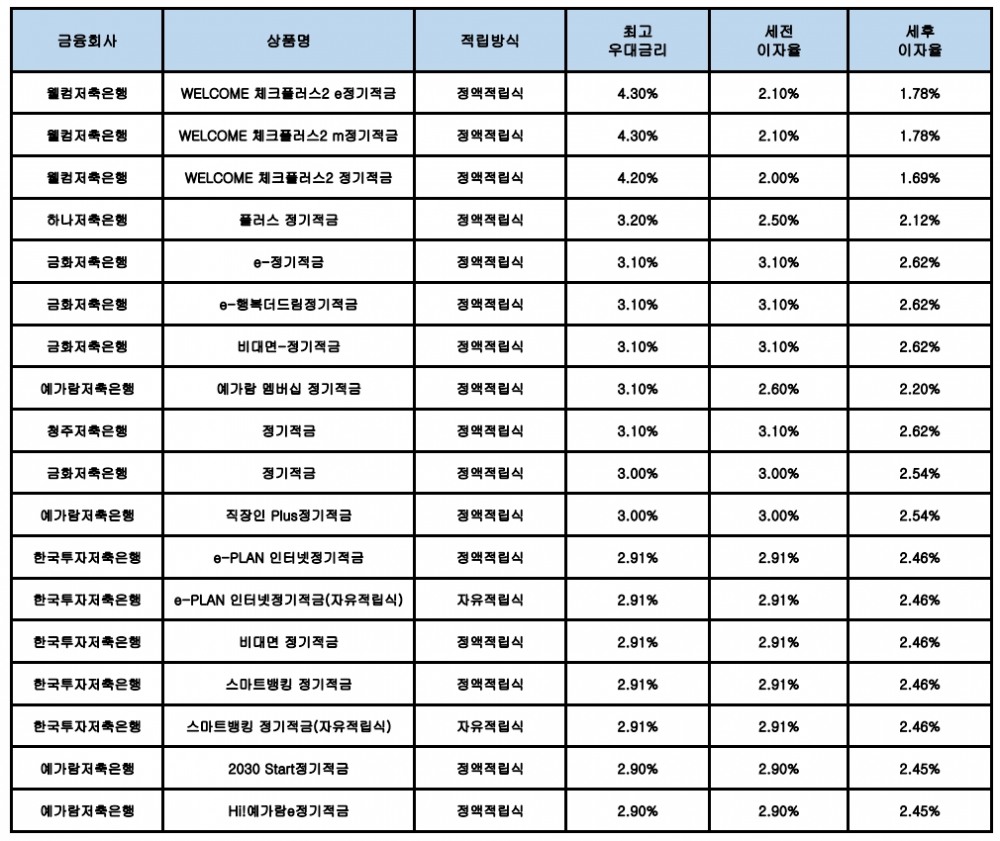 | 금융회사 | 상품명 | 적립방식 | 최고 우대금리 | 세전 이자율 | 세후 이자율 |
|---|---|---|---|---|---|
| 웰컴저축은행 | WELCOME 체크플러스2 e정기적금 | 정액적립식 | 4.30% | 2.10% | 1.78% |
| 웰컴저축은행 | WELCOME 체크플러스2 m정기적금 | 정액적립식 | 4.30% | 2.10% | 1.78% |
| 웰컴저축은행 | WELCOME 체크플러스2 정기적금 | 정액적립식 | 4.20% | 2.00% | 1.69% |
| 하나저축은행 | 플러스 정기적금 | 정액적립식 | 3.20% | 2.50% | 2.12% |
| 금화저축은행 | e-정기적금 | 정액적립식 | 3.10% | 3.10% | 2.62% |
| 금화저축은행 | e-행복더드림정기적금 | 정액적립식 | 3.10% | 3.10% | 2.62% |
| 금화저축은행 | 비대면-정기적금 | 정액적립식 | 3.10% | 3.10% | 2.62% |
| 예가람저축은행 | 예가람 멤버십 정기적금 | 정액적립식 | 3.10% | 2.60% | 2.20% |
| 청주저축은행 | 정기적금 | 정액적립식 | 3.10% | 3.10% | 2.62% |
| 금화저축은행 | 정기적금 | 정액적립식 | 3.00% | 3.00% | 2.54% |
| 예가람저축은행 | 직장인 Plus정기적금 | 정액적립식 | 3.00% | 3.00% | 2.54% |
| 한국투자저축은행 | e-PLAN 인터넷정기적금 | 정액적립식 | 2.91% | 2.91% | 2.46% |
| 한국투자저축은행 | e-PLAN 인터넷정기적금(자유적립식) | 자유적립식 | 2.91% | 2.91% | 2.46% |
| 한국투자저축은행 | 비대면 정기적금 | 정액적립식 | 2.91% | 2.91% | 2.46% |
| 한국투자저축은행 | 스마트뱅킹 정기적금 | 정액적립식 | 2.91% | 2.91% | 2.46% |
| 한국투자저축은행 | 스마트뱅킹 정기적금(자유적립식) | 자유적립식 | 2.91% | 2.91% | 2.46% |
| 예가람저축은행 | 2030 Start정기적금 | 정액적립식 | 2.90% | 2.90% | 2.45% |
| 예가람저축은행 | Hi!예가람e정기적금 | 정액적립식 | 2.90% | 2.90% | 2.45% |